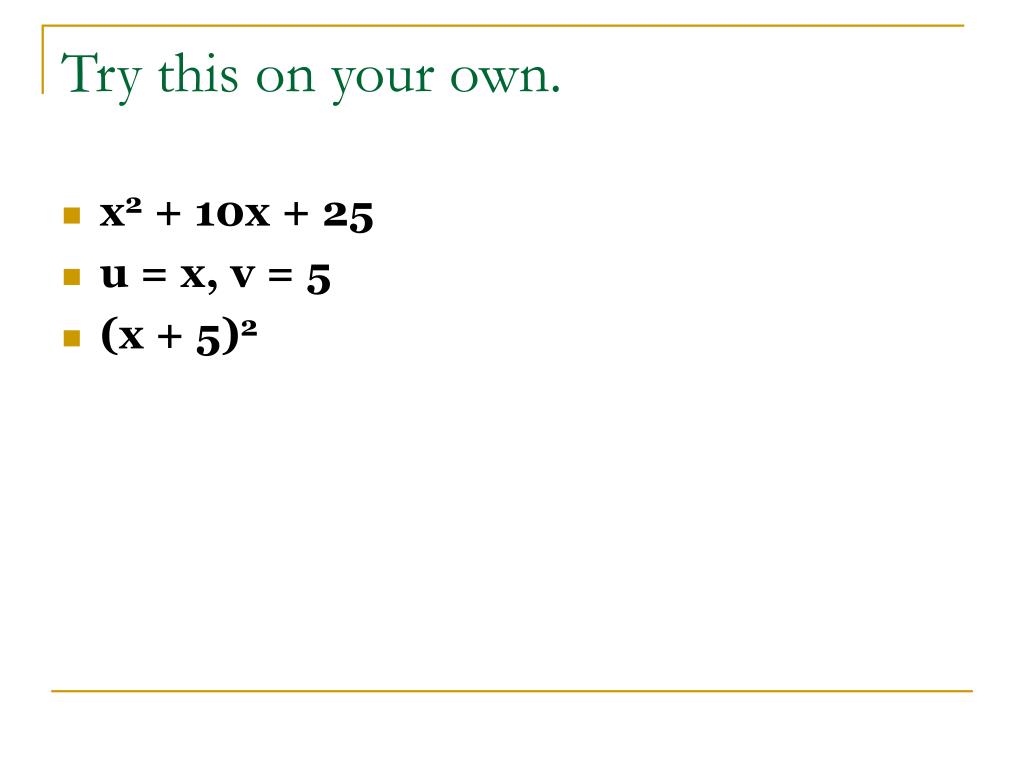 Try this on your own.

- $x^2 + 10x + 25$
- $u = x, v = 5$
- $(x + 5)^2$